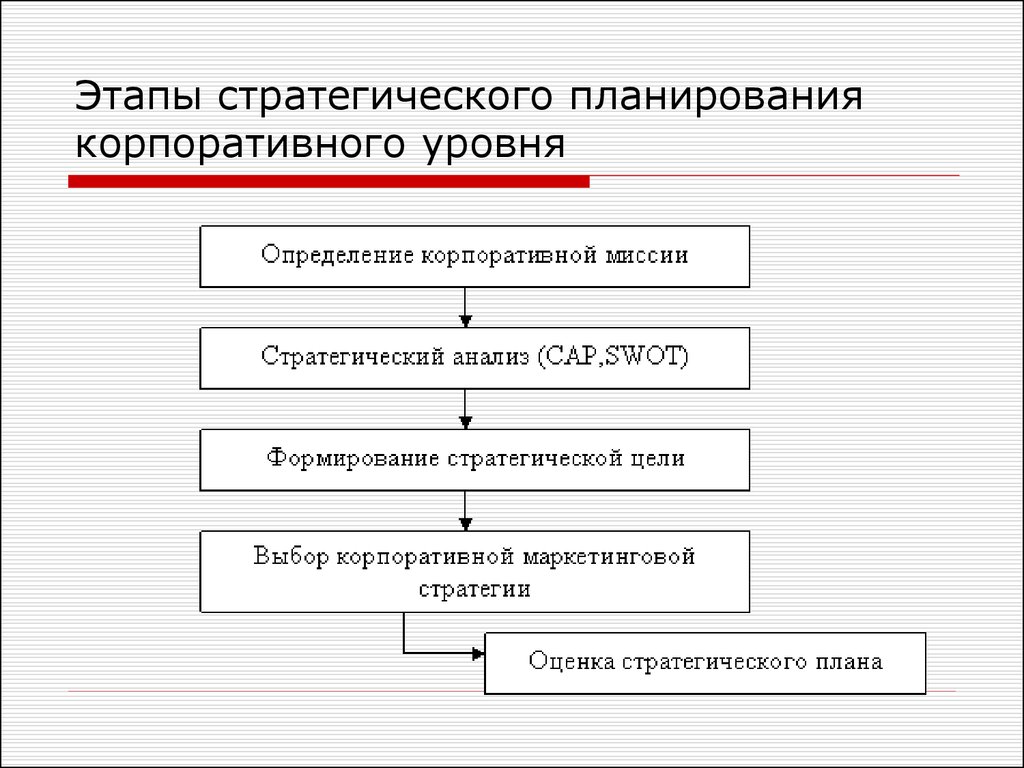 Этапы стратегического планирования корпоративного уровня

Определение корпоративной миссии

Стратегический анализ (CAP,SWOT)

Формирование стратегической цели

Выбор корпоративной маркетинговой стратегии

Оценка стратегического плана